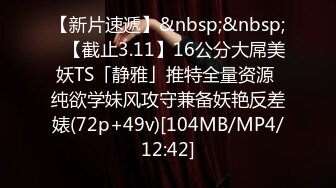 【新片速遞】&nbsp;&nbsp;【截止3.11】16公分大屌美妖TS「静雅」推特全量资源 纯欲学妹风攻守兼备妖艳反差婊(72p+49v)[104MB/MP4/12:42]